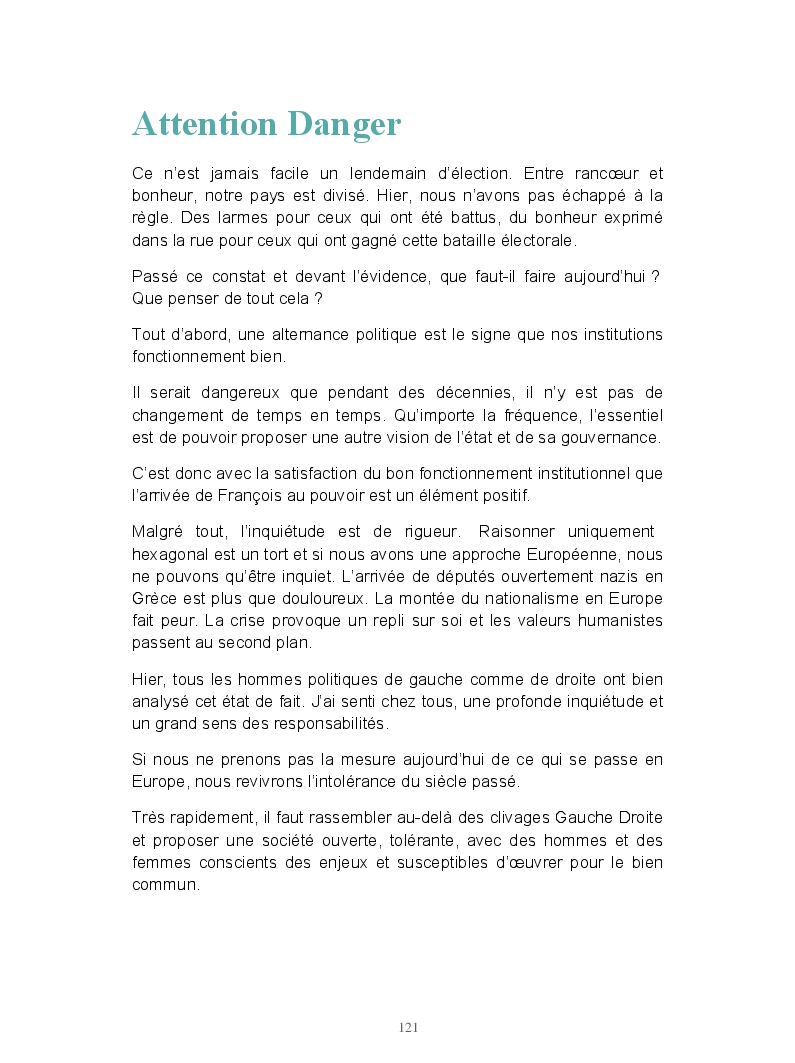 Attention Danger

Ce n'est jamais facile un lendemain d'élection. Entre rancœur et bonheur, notre pays est divisé. Hier, nous n'avons pas échappé à la règle. Des larmes pour ceux qui ont été battus, du bonheur exprimé dans la rue pour ceux qui ont gagné cette bataille électorale.

Passé ce constat et devant l'évidence, que faut-il faire aujourd'hui ? Que penser de tout cela ?

Tout d'abord, une alternance politique est le signe que nos institutions fonctionnement bien.

Il serait dangereux que pendant des décennies, il n'y est pas de changement de temps en temps. Qu'importe la fréquence, l'essentiel est de pouvoir proposer une autre vision de l'état et de sa gouvernance.

C'est donc avec la satisfaction du bon fonctionnement institutionnel que l'arrivée de François au pouvoir est un élément positif.

Malgré tout, l'inquiétude est de rigueur. Raisonner uniquement hexagonal est un tort et si nous avons une approche Européenne, nous ne pouvons qu'être inquiet. L'arrivée de députés ouvertement nazis en Grèce est plus que douloureux. La montée du nationalisme en Europe fait peur. La crise provoque un repli sur soi et les valeurs humanistes passent au second plan.

Hier, tous les hommes politiques de gauche comme de droite ont bien analysé cet état de fait. J'ai senti chez tous, une profonde inquiétude et un grand sens des responsabilités.

Si nous ne prenons pas la mesure aujourd'hui de ce qui se passe en Europe, nous revivrons l'intolérance du siècle passé.

Très rapidement, il faut rassembler au-delà des clivages Gauche Droite et proposer une société ouverte, tolérante, avec des hommes et des femmes conscients des enjeux et susceptibles d'œuvrer pour le bien commun.

121